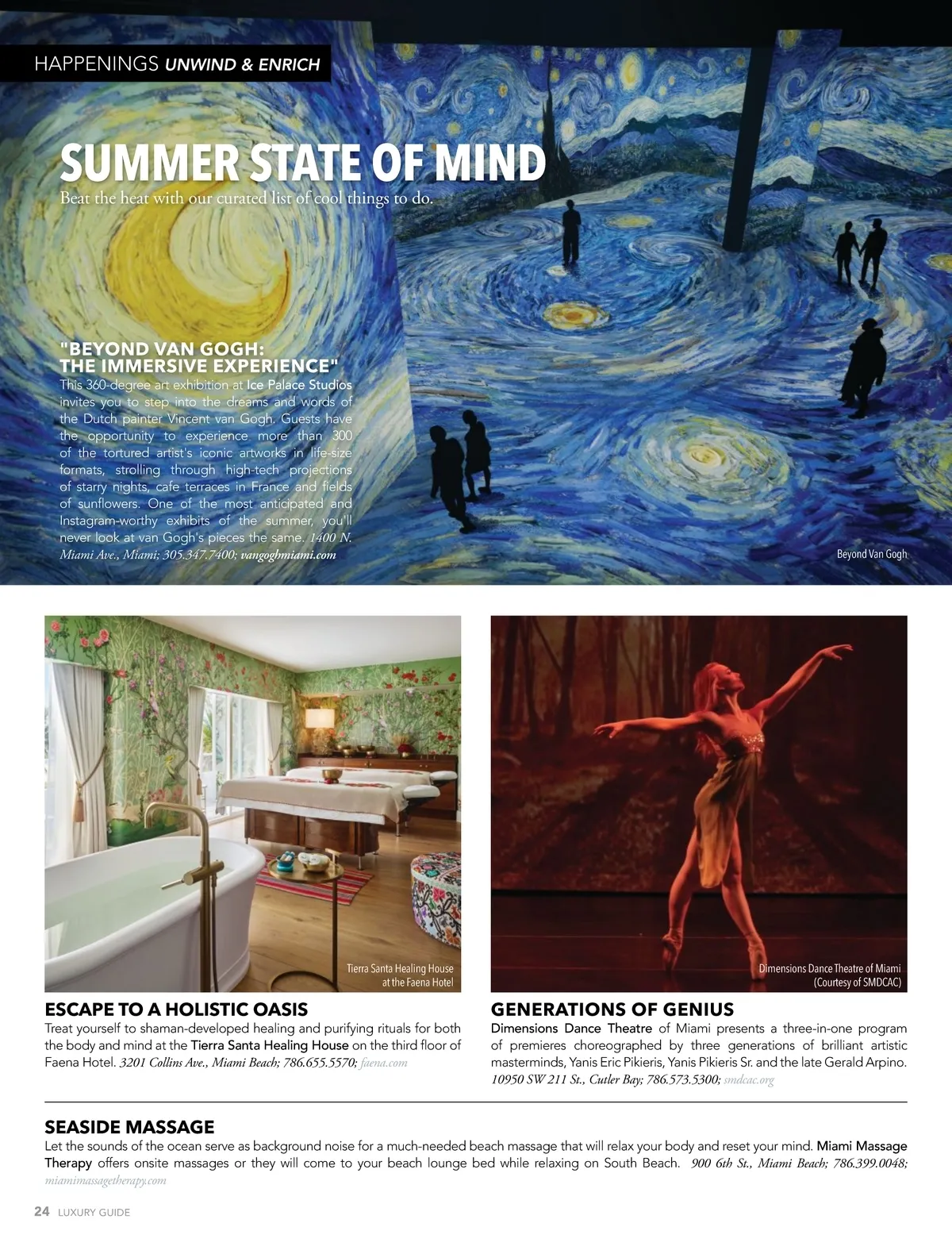 HAPPENINGS UNWIND & ENRICH

SUMMER STATE OF MIND

Beat the heat with our curated list of cool things to do.

"BEYOND VAN GOGH: THE IMMERSIVE EXPERIENCE"

This 360-degree art exhibition at Ice Palace Studios invites you to step into the dreams and words of the Dutch painter Vincent van Gogh. Guests have the opportunity to experience more than 300 of the tortured artist's iconic artworks in life-size formats, strolling through high-tech projections of starry nights, cafe terraces in France and fields of sunflowers. One of the most anticipated and Instagram-worthy exhibits of the summer, you'll never look at van Gogh's pieces the same. 1400 N. Miami Ave., Miami; 305.347.7400; vangoghmiami.com

Beyond Van Gogh

Tierra Santa Healing House at the Faena Hotel

ESCAPE TO A HOLISTIC OASIS

Treat yourself to shaman-developed healing and purifying rituals for both the body and mind at the Tierra Santa Healing House on the third floor of Faena Hotel. 3201 Collins Ave., Miami Beach; 786.655.5570; faena.com

Dimensions Dance Theatre of Miami (Courtesy of SMDCAC)

GENERATIONS OF GENIUS

Dimensions Dance Theatre of Miami presents a three-in-one program of premieres choreographed by three generations of brilliant artistic masterminds, Yanis Eric Pikieris, Yanis Pikieris Sr. and the late Gerald Arpino. 10950 SW 211 St., Cutler Bay; 786.573.5300; smdcac.org

SEASIDE MASSAGE

Let the sounds of the ocean serve as background noise for a much-needed beach massage that will relax your body and reset your mind. Miami Massage Therapy offers onsite massages or they will come to your beach lounge bed while relaxing on South Beach. 900 6th St., Miami Beach; 786.399.0048; miamimassagetherapy.com

24 LUXURY GUIDE